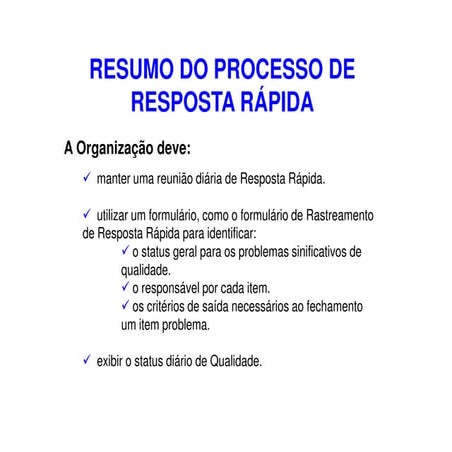 RESUMO DO PROCESSO DE RESPOSTA RÁPIDA

A Organização deve:

✓ manter uma reunião diária de Resposta Rápida.

✓ utilizar um formulário, como o formulário de Rastreamento de Resposta Rápida para identificar:

✓ o status geral para os problemas sinificativos de qualidade.

✓ o responsável por cada item.

✓ os critérios de saída necessários ao fechamento um item problema.

✓ exibir o status diário de Qualidade.